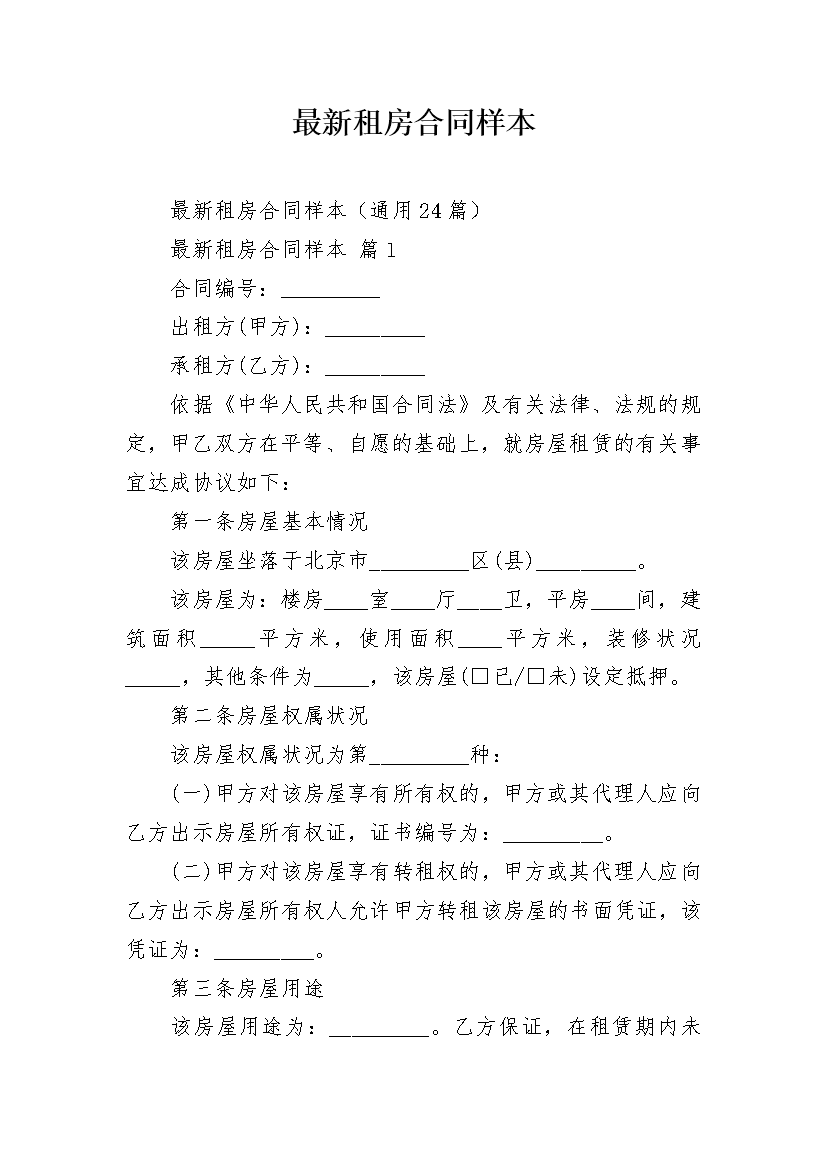 最新租房合同样本

最新租房合同样本（通用24篇）

最新租房合同样本 篇1

合同编号：_________

出租方(甲方)：_________

承租方(乙方)：_________

依据《中华人民共和国合同法》及有关法律、法规的规定，甲乙双方在平等、自愿的基础上，就房屋租赁的有关事宜达成协议如下：

第一条房屋基本情况

该房屋坐落于北京市_________区(县)_________。

该房屋为：楼房____室____厅____卫，平房____间，建筑面积_____平方米，使用面积____平方米，装修状况_____，其他条件为_____，该房屋(□已/□未)设定抵押。

第二条房屋权属状况

该房屋权属状况为第_________种：

(一)甲方对该房屋享有所有权的，甲方或其代理人应向乙方出示房屋所有权证，证书编号为：_________。

(二)甲方对该房屋享有转租权的，甲方或其代理人应向乙方出示房屋所有权人允许甲方转租该房屋的书面凭证，该凭证为：_________。

第三条房屋用途

该房屋用途为：_________。乙方保证，在租赁期内未